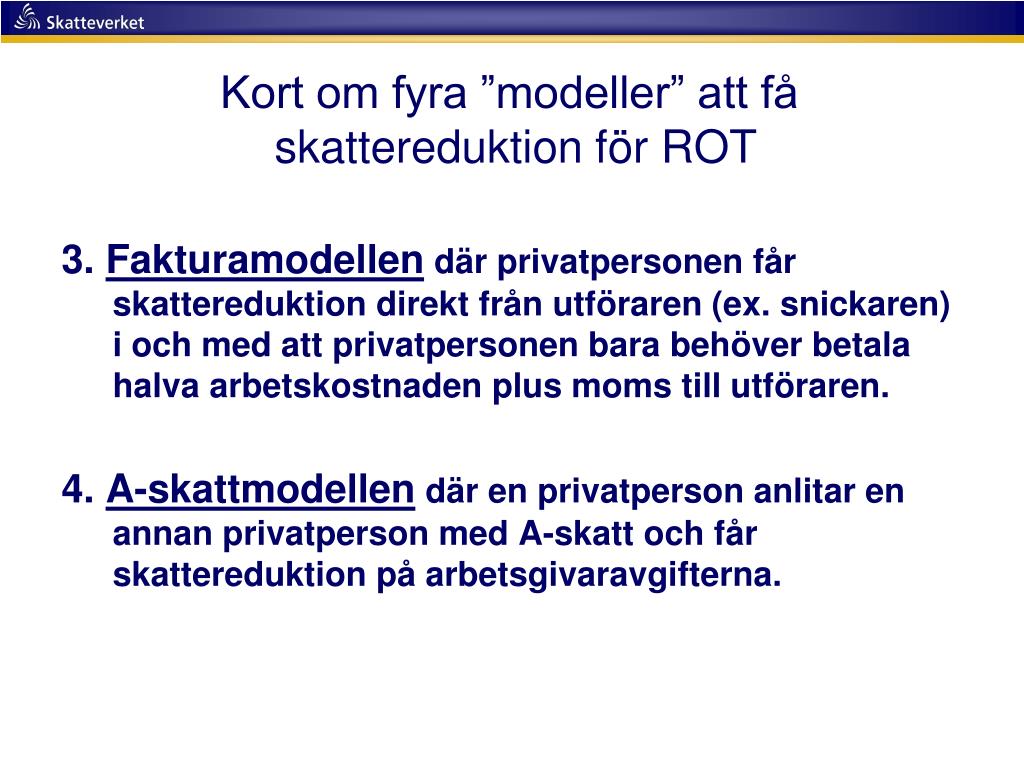 Skatteverket

Kort om fyra ”modeller” att få skattereduktion för ROT

3. Fakturamodellen där privatpersonen får skattereduktion direkt från utföraren (ex. snickaren) i och med att privatpersonen bara behöver betala halva arbetskostnaden plus moms till utföraren.

4. A-skattmodellen där en privatperson anlitar en annan privatperson med A-skatt och får skattereduktion på arbetsgivaravgifterna.